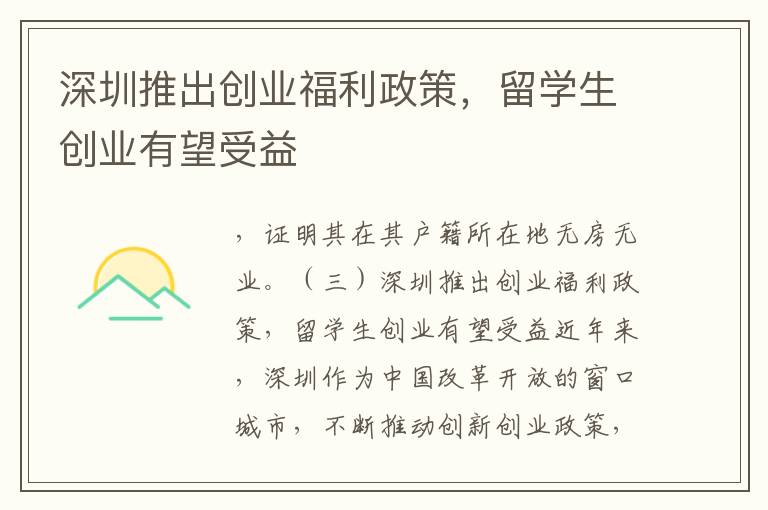 深圳推出创业福利政策，留学生创业有望受益

，证明其在其户籍所在地无房无业。（三）深圳推出创业福利政策，留学生创业有望受益近年来，深圳作为中国改革开放的窗口城市，不断推动创新创业政策，